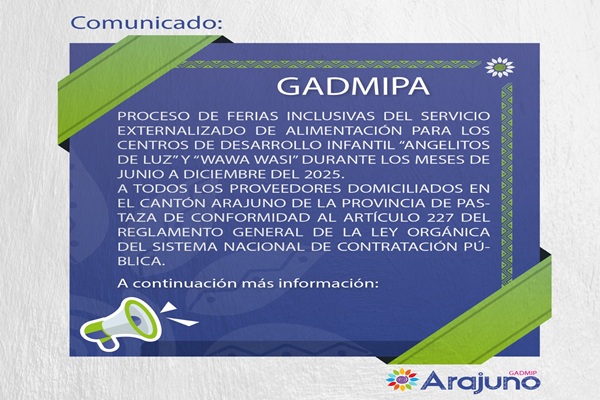 Comunicado:

GADMIPA

PROCESO DE FERIAS INCLUSIVAS DEL SERVICIO EXTERNALIZADO DE ALIMENTACIÓN PARA LOS CENTROS DE DESARROLLO INFANTIL "ANGELITOS DE LUZ" Y "WAWA WASI" DURANTE LOS MESES DE JUNIO A DICIEMBRE DEL 2025.
A TODOS LOS PROVEEDORES DOMICILIADOS EN EL CANTÓN ARAJUNO DE LA PROVINCIA DE PASTAZA DE CONFORMIDAD AL ARTÍCULO 227 DEL REGLAMENTO GENERAL DE LA LEY ORGÁNICA DEL SISTEMA NACIONAL DE CONTRATACIÓN PÚBLICA.

A continuación más información:

GADMIP
Arajuno